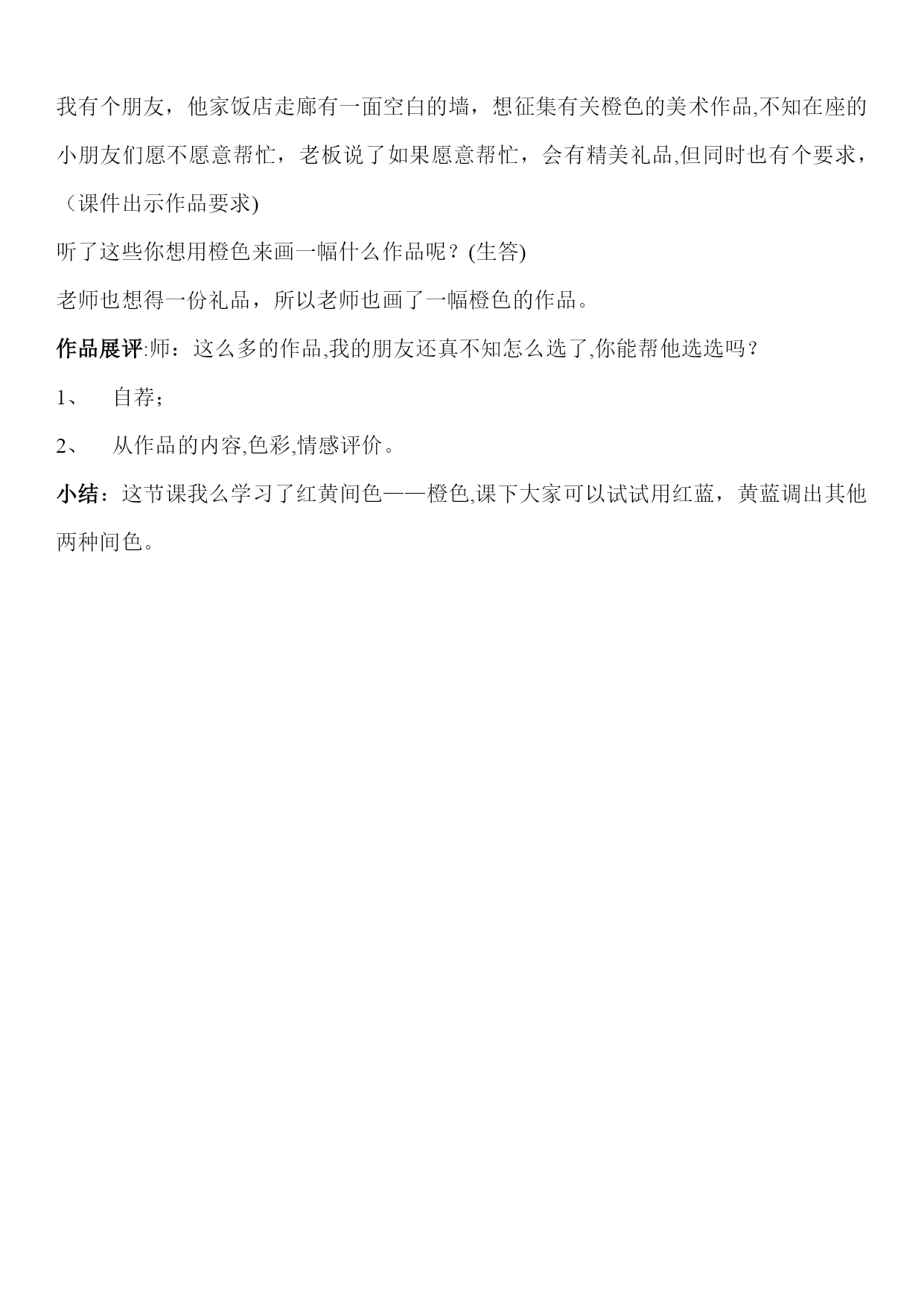 我有个朋友，他家饭店走廊有一面空白的墙，想征集有关橙色的美术作品,不知在座的小朋友们愿不愿意帮忙，老板说了如果愿意帮忙，会有精美礼品,但同时也有个要求，（课件出示作品要求)

听了这些你想用橙色来画一幅什么作品呢？(生答)

老师也想得一份礼品，所以老师也画了一幅橙色的作品。

作品展评:师：这么多的作品,我的朋友还真不知怎么选了,你能帮他选选吗？

1、 自荐；

2、 从作品的内容,色彩,情感评价。

小结：这节课我么学习了红黄间色——橙色,课下大家可以试试用红蓝，黄蓝调出其他两种间色。